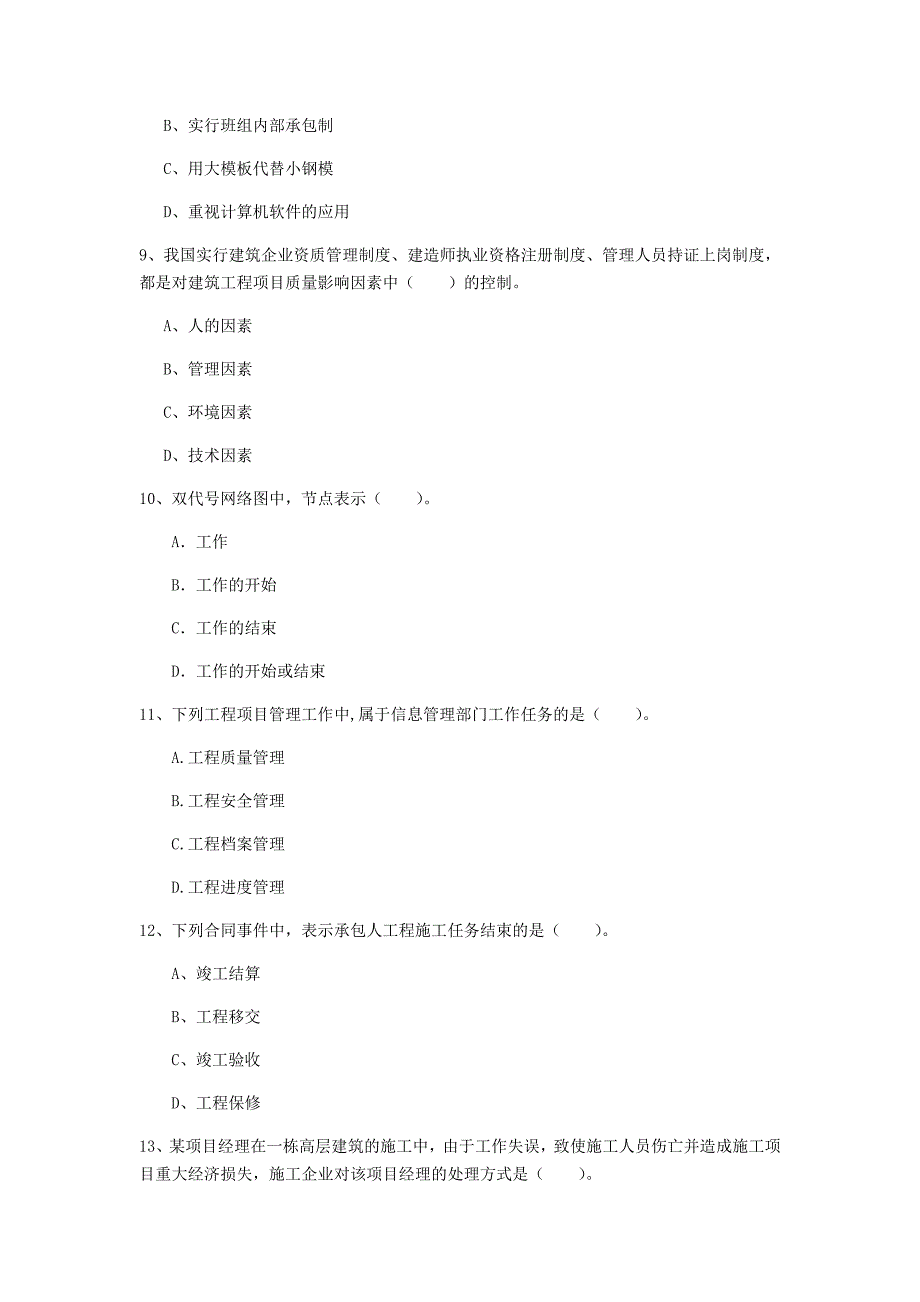 B、实行班组内部承包制

C、用大模板代替小钢模

D、重视计算机软件的应用

9、我国实行建筑企业资质管理制度、建造师执业资格注册制度、管理人员持证上岗制度，都是对建筑工程项目质量影响因素中（　　）的控制。

A、人的因素

B、管理因素

C、环境因素

D、技术因素

10、双代号网络图中，节点表示（　　）。

A. 工作

B. 工作的开始

C. 工作的结束

D. 工作的开始或结束

11、下列工程项目管理工作中,属于信息管理部门工作任务的是（　　）。

A.工程质量管理

B.工程安全管理

C.工程档案管理

D.工程进度管理

12、下列合同事件中，表示承包人工程施工任务结束的是（　　）。

A、竣工结算

B、工程移交

C、竣工验收

D、工程保修

13、某项目经理在一栋高层建筑的施工中，由于工作失误，致使施工人员伤亡并造成施工项目重大经济损失，施工企业对该项目经理的处理方式是（　　）。